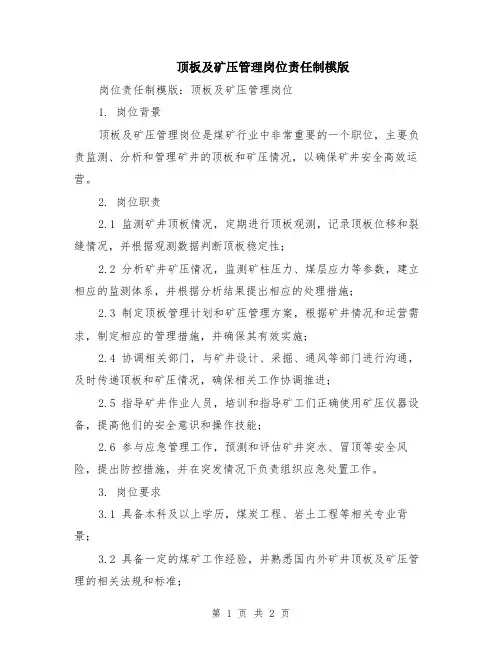 顶板及矿压管理岗位责任制模版

岗位责任制模版：顶板及矿压管理岗位

1. 岗位背景

顶板及矿压管理岗位是煤矿行业中非常重要的一个职位，主要负责监测、分析和管理矿井的顶板和矿压情况，以确保矿井安全高效运营。

2. 岗位职责

2.1 监测矿井顶板情况，定期进行顶板观测，记录顶板位移和裂缝情况，并根据观测数据判断顶板稳定性；

2.2 分析矿井矿压情况，监测矿柱压力、煤层应力等参数，建立相应的监测体系，并根据分析结果提出相应的处理措施；

2.3 制定顶板管理计划和矿压管理方案，根据矿井情况和运营需求，制定相应的管理措施，并确保其有效实施；

2.4 协调相关部门，与矿井设计、采掘、通风等部门进行沟通，及时传递顶板和矿压情况，确保相关工作协调推进；

2.5 指导矿井作业人员，培训和指导矿工们正确使用矿压仪器设备，提高他们的安全意识和操作技能；

2.6 参与应急管理工作，预测和评估矿井突水、冒顶等安全风险，提出防控措施，并在突发情况下负责组织应急处置工作。

3. 岗位要求

3.1 具备本科及以上学历，煤炭工程、岩土工程等相关专业背景；

3.2 具备一定的煤矿工作经验，并熟悉国内外矿井顶板及矿压管理的相关法规和标准；

第 1 页 共 2 页